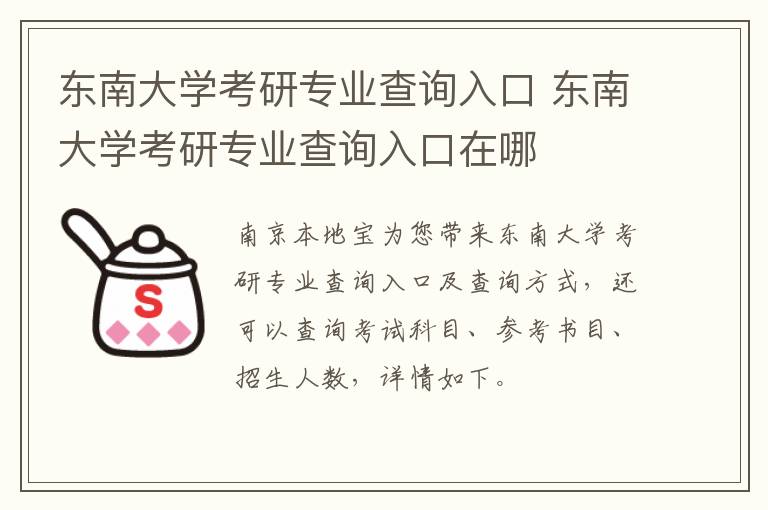 东南大学考研专业查询入口 东南大学考研专业查询入口在哪

S

南京本地宝为您带来东南大学考研专业查询入口及查询方式，还可以查询考试科目、参考书目、招生人数，详情如下。